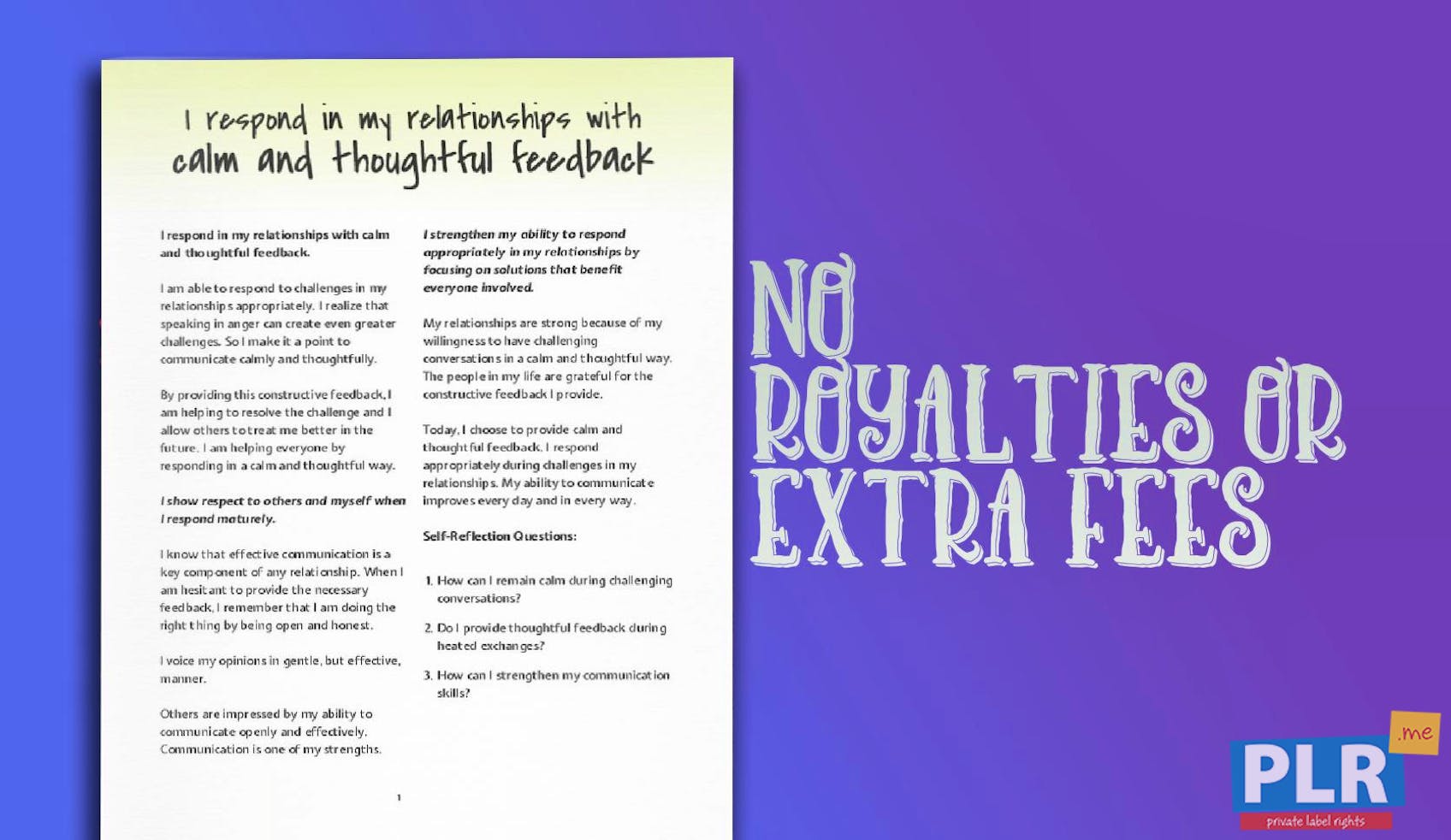 I respond in my relationships with calm and thoughtful feedback

I respond in my relationships with calm and thoughtful feedback.

I am able to respond to challenges in my relationships appropriately. I realize that speaking in anger can create even greater challenges. So I make it a point to communicate calmly and thoughtfully.

By providing this constructive feedback, I am helping to resolve the challenge and I allow others to treat me better in the future. I am helping everyone by responding in a calm and thoughtful way.

I show respect to others and myself when I respond maturely.

I know that effective communication is a key component of any relationship. When I am hesitant to provide the necessary feedback, I remember that I am doing the right thing by being open and honest.

I voice my opinions in gentle, but effective, manner.

Others are impressed by my ability to communicate openly and effectively. Communication is one of my strengths.

I strengthen my ability to respond appropriately in my relationships by focusing on solutions that benefit everyone involved.

My relationships are strong because of my willingness to have challenging conversations in a calm and thoughtful way. The people in my life are grateful for the constructive feedback I provide.

Today, I choose to provide calm and thoughtful feedback. I respond appropriately during challenges in my relationships. My ability to communicate improves every day and in every way.

Self-Reflection Questions:

1. How can I remain calm during challenging conversations?

2. Do I provide thoughtful feedback during heated exchanges?

3. How can I strengthen my communication skills?

1

NO ROYALTIES OR EXTRA FEES

PLR .me
private label rights